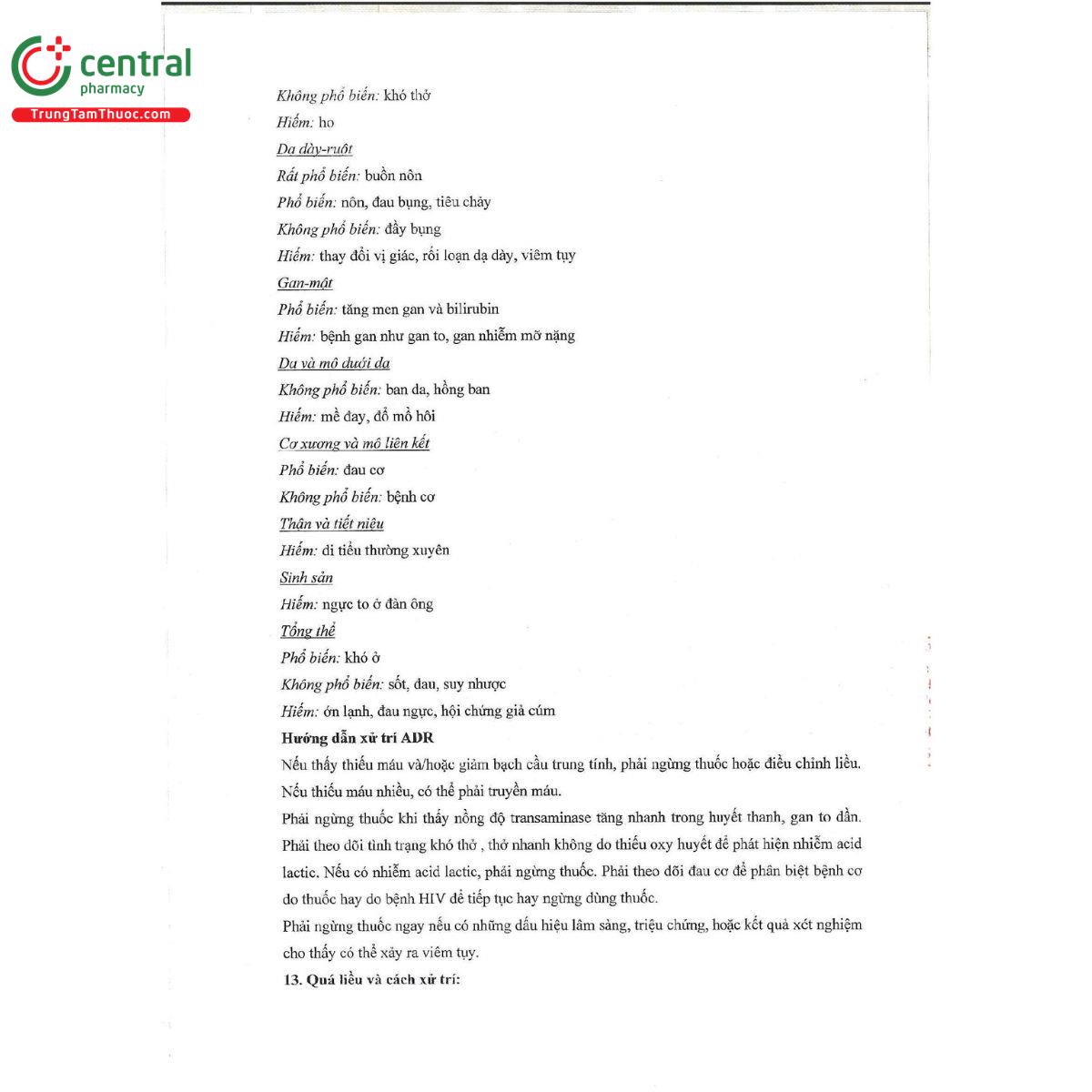 central
pharmacy
TrungTamThuoc.com

Không phổ biến: khó thở
Hiếm: ho
Dạ dày-ruột
Rất phổ biến: buồn nôn
Phổ biến: nôn, đau bụng, tiêu chảy
Không phổ biến: đầy bụng
Hiếm: thay đổi vị giác, rối loạn dạ dày, viêm tụy
Gan-mật
Phổ biến: tăng men gan và bilirubin
Hiếm: bệnh gan như gan to, gan nhiễm mỡ nặng
Da và mô dưới da
Không phổ biến: ban da, hồng ban
Hiếm: mề đay, đổ mồ hôi
Cơ xương và mô liên kết
Phổ biến: đau cơ
Không phổ biến: bệnh cơ
Thận và tiết niệu
Hiếm: đi tiểu thường xuyên
Sinh sản
Hiếm: ngực to ở đàn ông
Tổng thể
Phổ biến: khó ở
Không phổ biến: sốt, đau, suy nhược
Hiếm: ớn lạnh, đau ngực, hội chứng giả cúm
Hướng dẫn xử trí ADR
Nếu thấy thiếu máu và/hoặc giảm bạch cầu trung tính, phải ngừng thuốc hoặc điều chỉnh liều. Nếu thiếu máu nhiều, có thể phải truyền máu.
Phải ngừng thuốc khi thấy nồng độ transaminase tăng nhanh trong huyết thanh, gan to dần. Phải theo dõi tình trạng khó thở , thở nhanh không do thiếu oxy huyết để phát hiện nhiễm acid lactic. Nếu có nhiễm acid lactic, phải ngừng thuốc. Phải theo dõi đau cơ để phân biệt bệnh cơ do thuốc hay do bệnh HIV để tiếp tục hay ngừng dùng thuốc.
Phải ngừng thuốc ngay nếu có những dấu hiệu lâm sàng, triệu chứng, hoặc kết quả xét nghiệm cho thấy có thể xảy ra viêm tụy.
13. Quá liều và cách xử trí: